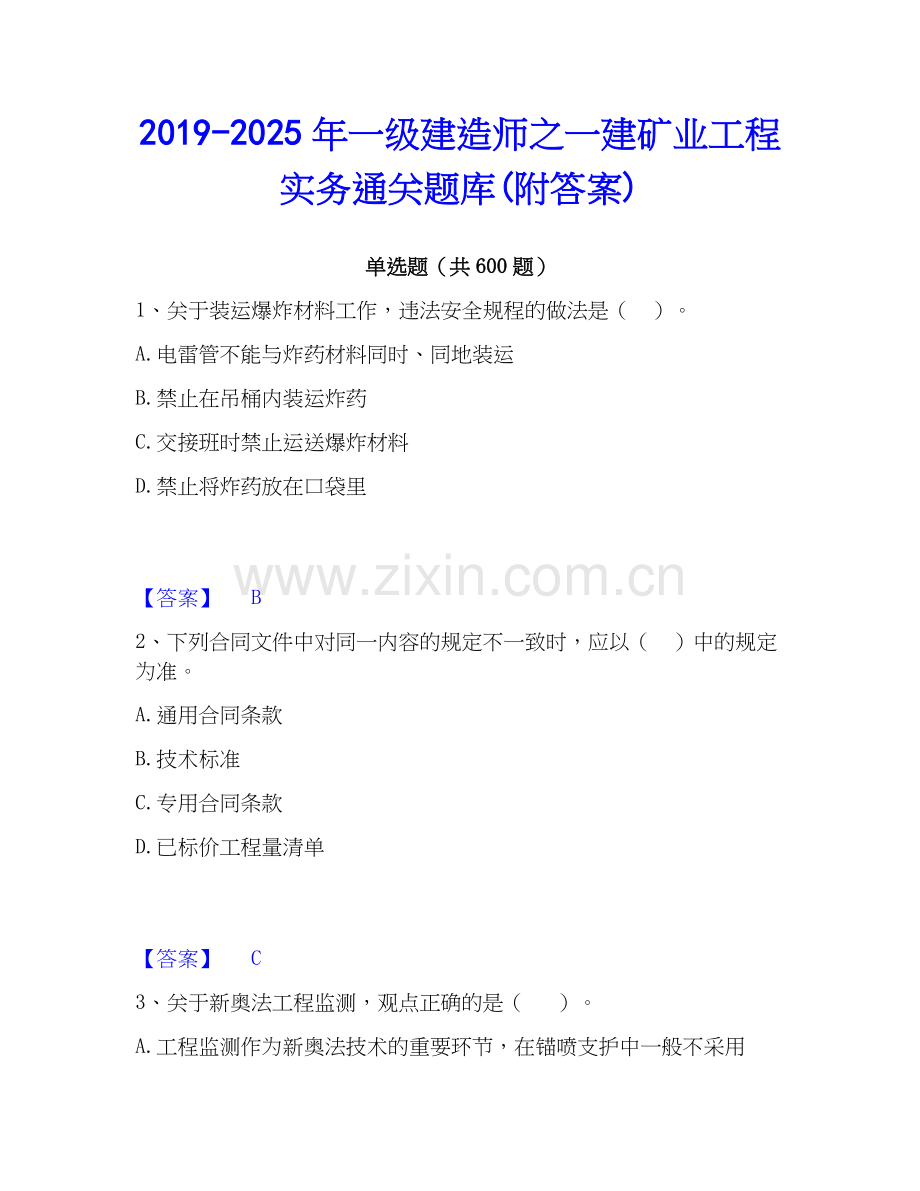 2019-2025年一级建造师之一建矿业工程实务通关题库(附答案)

单选题（共600题）

1、关于装运爆炸材料工作，违法安全规程的做法是（　）。

A.电雷管不能与炸药材料同时、同地装运

B.禁止在吊桶内装运炸药

C.交接班时禁止运送爆炸材料

D.禁止将炸药放在口袋里

【答案】 B

2、下列合同文件中对同一内容的规定不一致时，应以（　）中的规定为准。

A.通用合同条款

B.技术标准

C.专用合同条款

D.已标价工程量清单

【答案】 C

3、关于新奥法工程监测，观点正确的是（　）。

A.工程监测作为新奥法技术的重要环节，在锚喷支护中一般不采用

www.zixin.com.cn